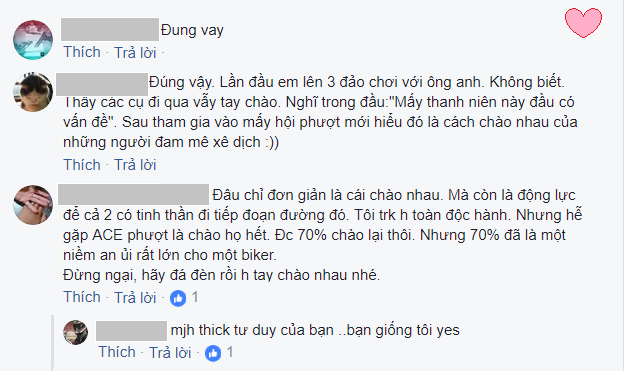 Đung vay

Thích · Trả lời

Đúng vậy. Lần đầu em lên 3 đảo chơi với ông anh. Không biết. Thấy các cụ đi qua vẫy tay chào. Nghĩ trong đầu:"Mấy thanh niên này đầu có vấn đề". Sau tham gia vào mấy hội phượt mới hiểu đó là cách chào nhau của những người đam mê xê dịch :))

Thích · Trả lời

Đâu chỉ đơn giản là cái chào nhau. Mà còn là động lực để cả 2 có tinh thần đi tiếp đoạn đường đó. Tôi trk h toàn độc hành. Nhưng hễ gặp ACE phượt là chào họ hết. Đc 70% chào lại thôi. Nhưng 70% đã là một niềm an ủi rất lớn cho một biker.
Đừng ngại, hãy đá đèn rồi h tay chào nhau nhé.

Thích · Trả lời · 1

mjh thick tư duy của bạn ..bạn giống tôi yes

Thích · Trả lời · 1